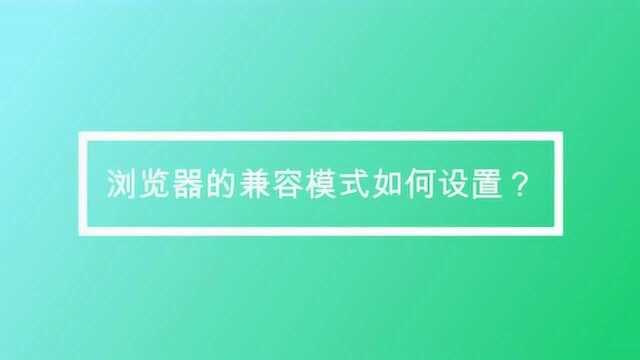 浏览器的兼容模式如何设置？